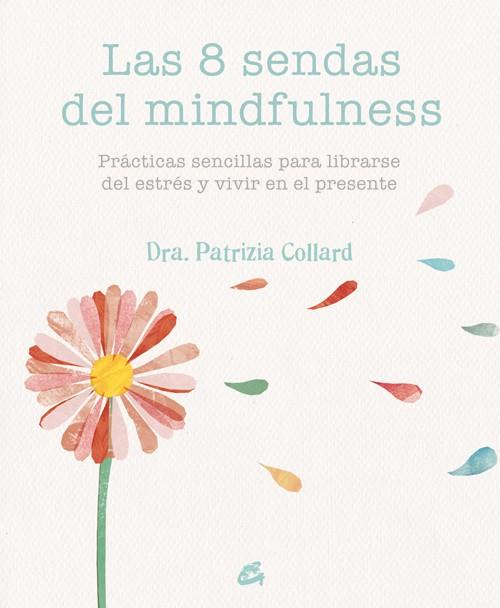 Las 8 sendas del mindfulness

Prácticas sencillas para librarse del estrés y vivir en el presente

Dra. Patrizia Collard